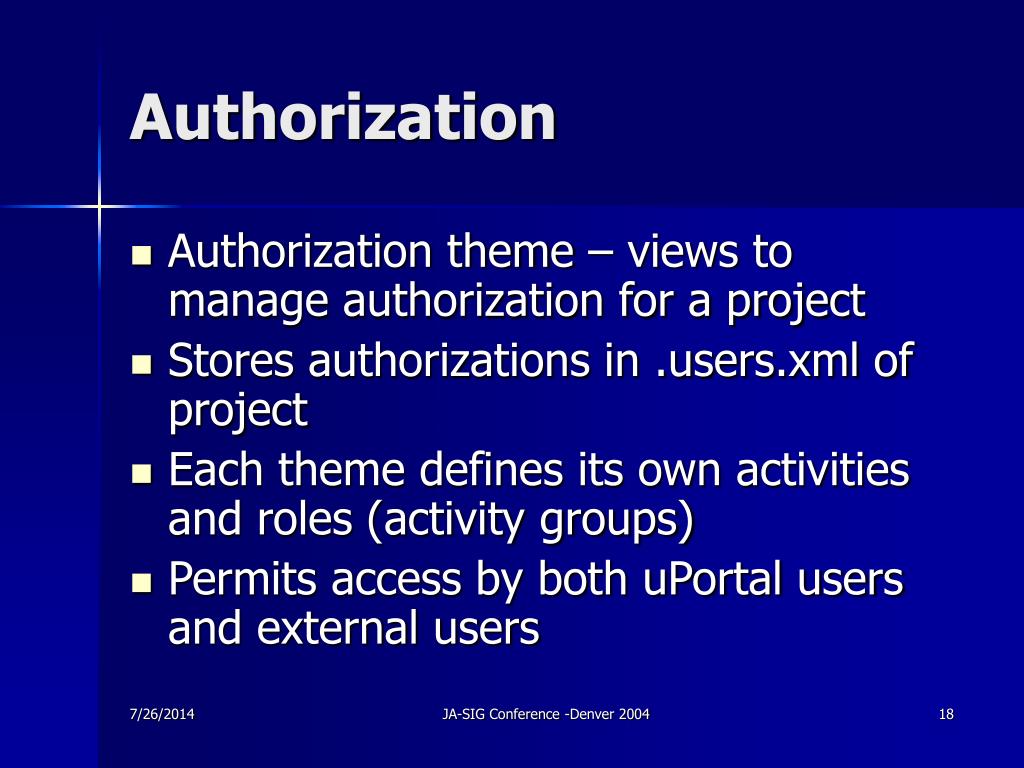 Authorization

- Authorization theme – views to manage authorization for a project
- Stores authorizations in .users.xml of project
- Each theme defines its own activities and roles (activity groups)
- Permits access by both uPortal users and external users

7/26/2014

JA-SIG Conference -Denver 2004

18